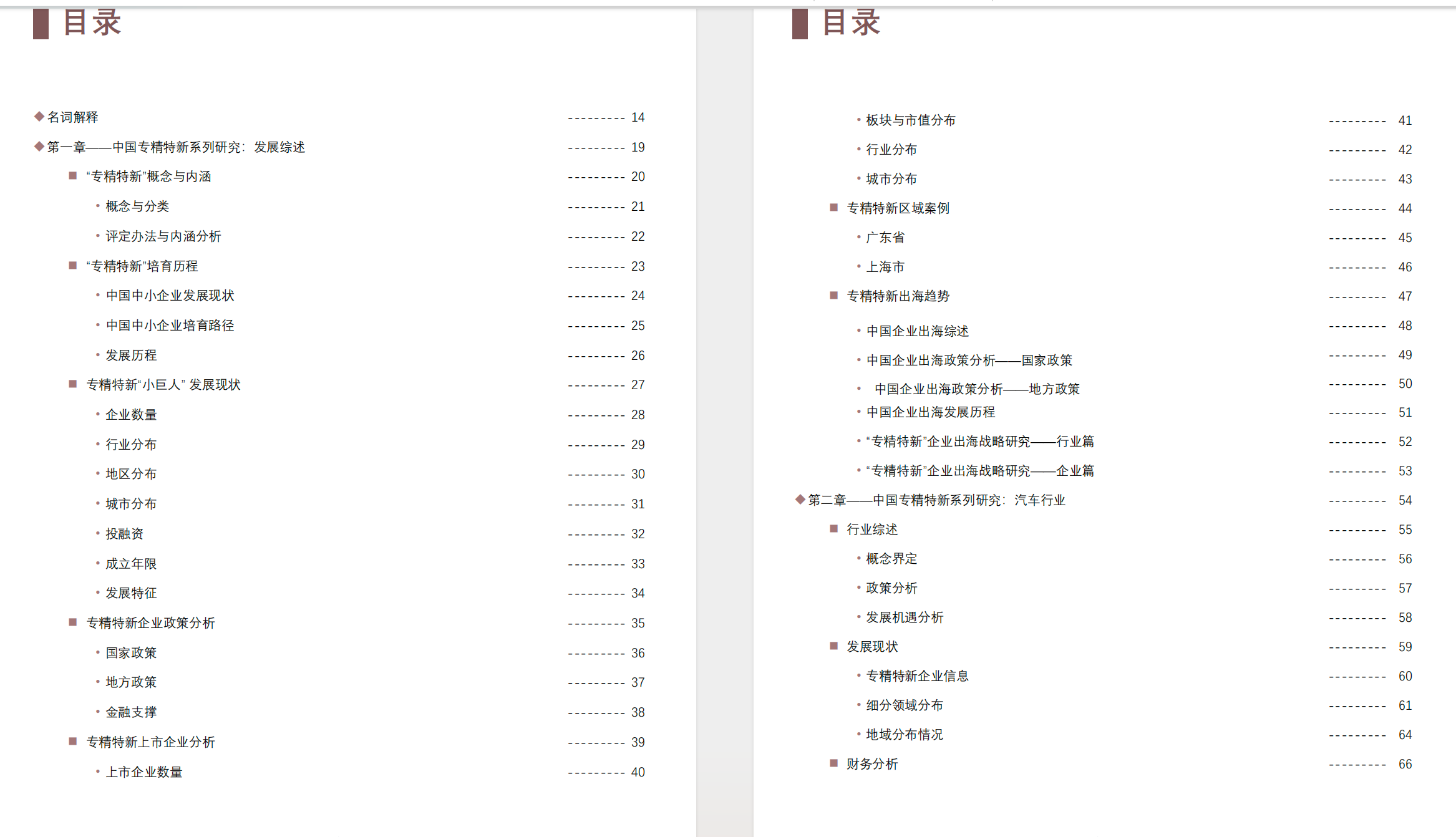 目录

◆ 名词解释 --------- 14
◆ 第一章——中国专精特新系列研究：发展综述 --------- 19
■ “专精特新”概念与内涵 --------- 20
• 概念与分类 --------- 21
• 评定办法与内涵分析 --------- 22
■ “专精特新”培育历程 --------- 23
• 中国中小企业发展现状 --------- 24
• 中国中小企业培育路径 --------- 25
• 发展历程 --------- 26
■ 专精特新“小巨人” 发展现状 --------- 27
• 企业数量 --------- 28
• 行业分布 --------- 29
• 地区分布 --------- 30
• 城市分布 --------- 31
• 投融资 --------- 32
• 成立年限 --------- 33
• 发展特征 --------- 34
■ 专精特新企业政策分析 --------- 35
• 国家政策 --------- 36
• 地方政策 --------- 37
• 金融支撑 --------- 38
■ 专精特新上市企业分析 --------- 39
• 上市企业数量 --------- 40

目录

• 板块与市值分布 --------- 41
• 行业分布 --------- 42
• 城市分布 --------- 43
■ 专精特新区域案例 --------- 44
• 广东省 --------- 45
• 上海市 --------- 46
■ 专精特新出海趋势 --------- 47
• 中国企业出海综述 --------- 48
• 中国企业出海政策分析——国家政策 --------- 49
• 中国企业出海政策分析——地方政策 --------- 50
• 中国企业出海发展历程 --------- 51
• “专精特新”企业出海战略研究——行业篇 --------- 52
• “专精特新”企业出海战略研究——企业篇 --------- 53
◆ 第二章——中国专精特新系列研究：汽车行业 --------- 54
■ 行业综述 --------- 55
• 概念界定 --------- 56
• 政策分析 --------- 57
• 发展机遇分析 --------- 58
■ 发展现状 --------- 59
• 专精特新企业信息 --------- 60
• 细分领域分布 --------- 61
• 地域分布情况 --------- 64
■ 财务分析 --------- 66